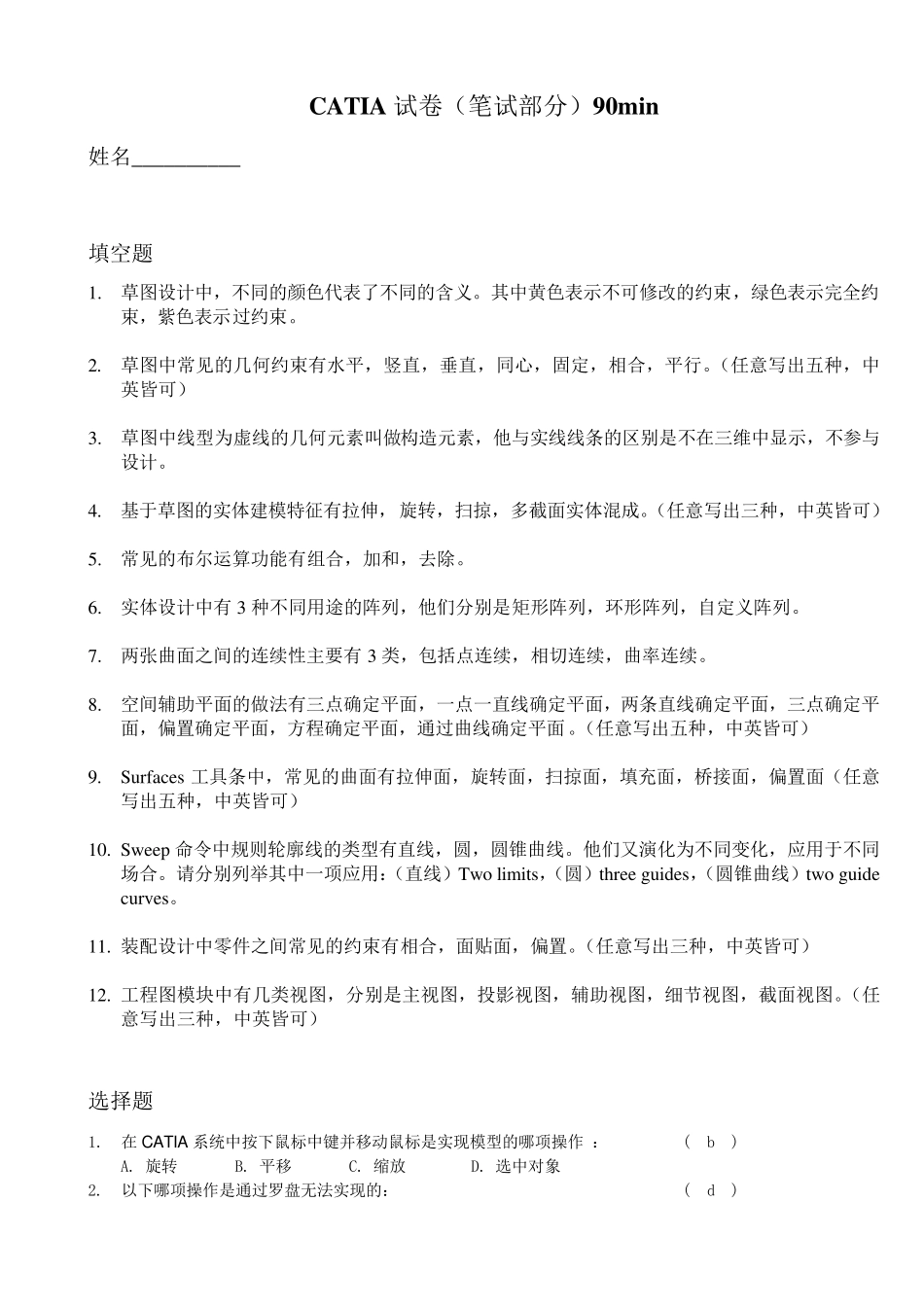 CATIA 试卷（笔试部分）90min

姓名__________

填空题

1. 草图设计中，不同的颜色代表了不同的含义。其中黄色表示不可修改的约束，绿色表示完全约束，紫色表示过约束。

2. 草图中常见的几何约束有水平，竖直，垂直，同心，固定，相合，平行。（任意写出五种，中英皆可）

3. 草图中线型为虚线的几何元素叫做构造元素，他与实线线条的区别是不在三维中显示，不参与设计。

4. 基于草图的实体建模特征有拉伸，旋转，扫掠，多截面实体混成。（任意写出三种，中英皆可）

5. 常见的布尔运算功能有组合，加和，去除。

6. 实体设计中有 3 种不同用途的阵列，他们分别是矩形阵列，环形阵列，自定义阵列。

7. 两张曲面之间的连续性主要有 3 类，包括点连续，相切连续，曲率连续。

8. 空间辅助平面的做法有三点确定平面，一点一直线确定平面，两条直线确定平面，三点确定平面，偏置确定平面，方程确定平面，通过曲线确定平面。（任意写出五种，中英皆可）

9. Surfaces 工具条中，常见的曲面有拉伸面，旋转面，扫掠面，填充面，桥接面，偏置面（任意写出五种，中英皆可）

10. Sweep 命令中规则轮廓线的类型有直线，圆，圆锥曲线。他们又演化为不同变化，应用于不同场合。请分别列举其中一项应用：（直线）Two limits，（圆）three guides，（圆锥曲线）two guide curves。

11. 装配设计中零件之间常见的约束有相合，面贴面，偏置。（任意写出三种，中英皆可）

12. 工程图模块中有几类视图，分别是主视图，投影视图，辅助视图，细节视图，截面视图。（任意写出三种，中英皆可）

选择题

1. 在 CATIA 系统中按下鼠标中键并移动鼠标是实现模型的哪项操作 ： （ b ）
A. 旋转 B. 平移 C. 缩放 D. 选中对象

2. 以下哪项操作是通过罗盘无法实现的： （ d ）